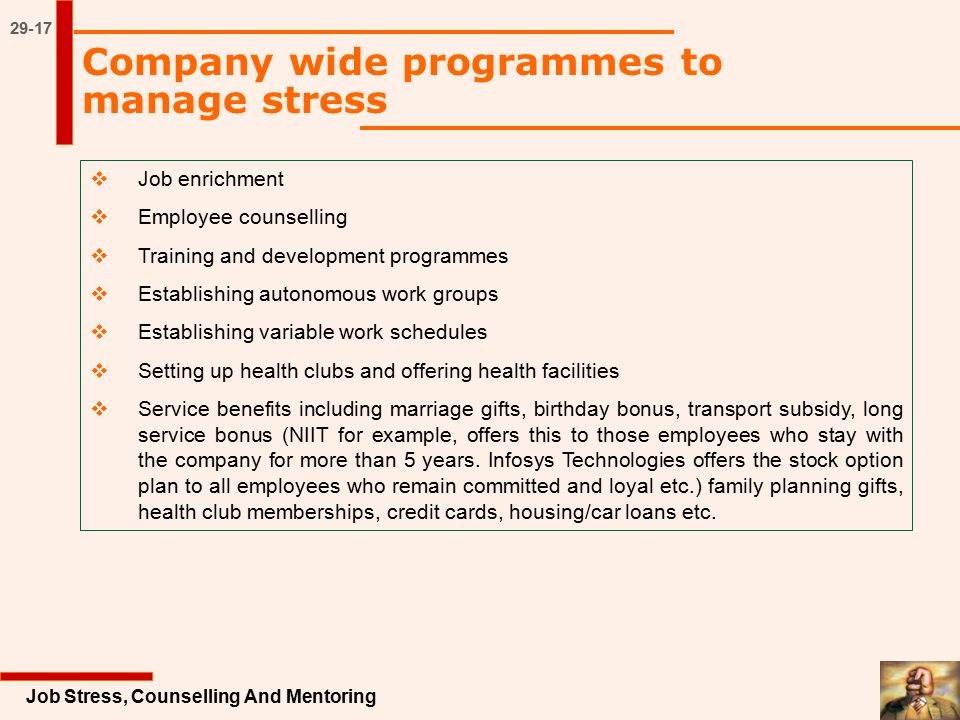 29-17

Company wide programmes to manage stress

❖ Job enrichment

❖ Employee counselling

❖ Training and development programmes

❖ Establishing autonomous work groups

❖ Establishing variable work schedules

❖ Setting up health clubs and offering health facilities

❖ Service benefits including marriage gifts, birthday bonus, transport subsidy, long service bonus (NIIT for example, offers this to those employees who stay with the company for more than 5 years. Infosys Technologies offers the stock option plan to all employees who remain committed and loyal etc.) family planning gifts, health club memberships, credit cards, housing/car loans etc.

Job Stress, Counselling And Mentoring